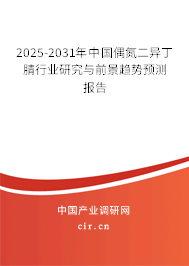 2025-2031年中国偶氮二异丁腈行业研究与前景趋势预测报告

中国产业调研网

cir.cn